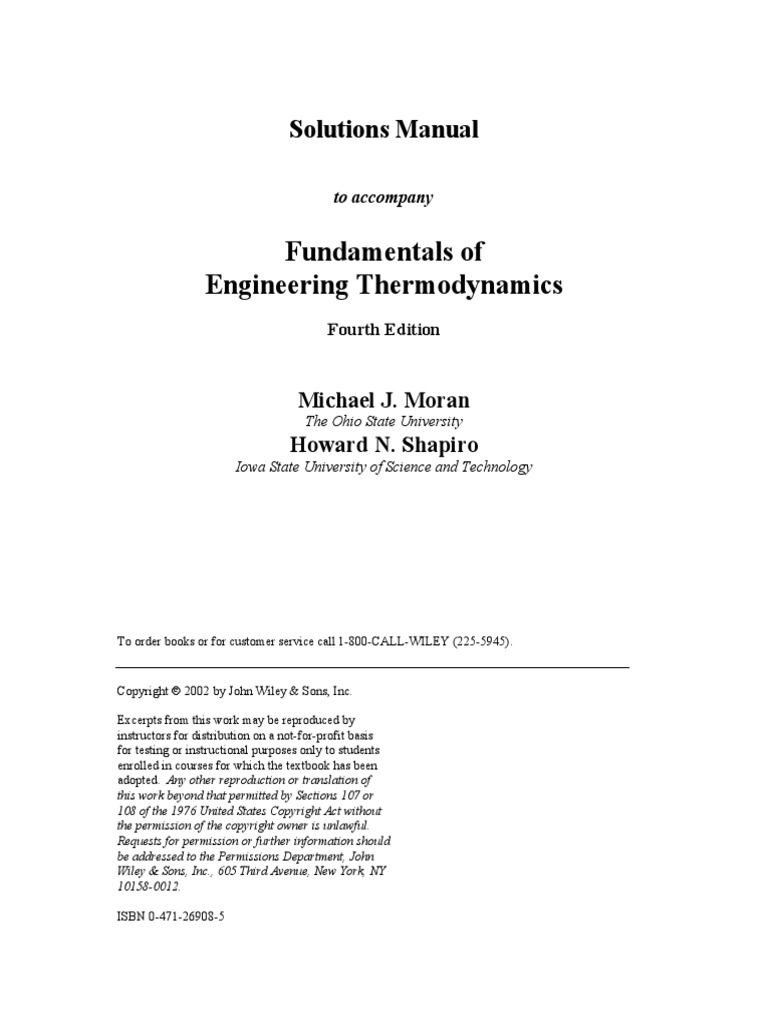 Solutions Manual

to accompany

Fundamentals of
Engineering Thermodynamics

Fourth Edition

Michael J. Moran
The Ohio State University
Howard N. Shapiro
Iowa State University of Science and Technology

To order books or for customer service call 1-800-CALL-WILEY (225-5945).

Copyright © 2002 by John Wiley & Sons, Inc.

Excerpts from this work may be reproduced by instructors for distribution on a not-for-profit basis for testing or instructional purposes only to students enrolled in courses for which the textbook has been adopted. Any other reproduction or translation of this work beyond that permitted by Sections 107 or 108 of the 1976 United States Copyright Act without the permission of the copyright owner is unlawful. Requests for permission or further information should be addressed to the Permissions Department, John Wiley & Sons, Inc., 605 Third Avenue, New York, NY 10158-0012.

ISBN 0-471-26908-5